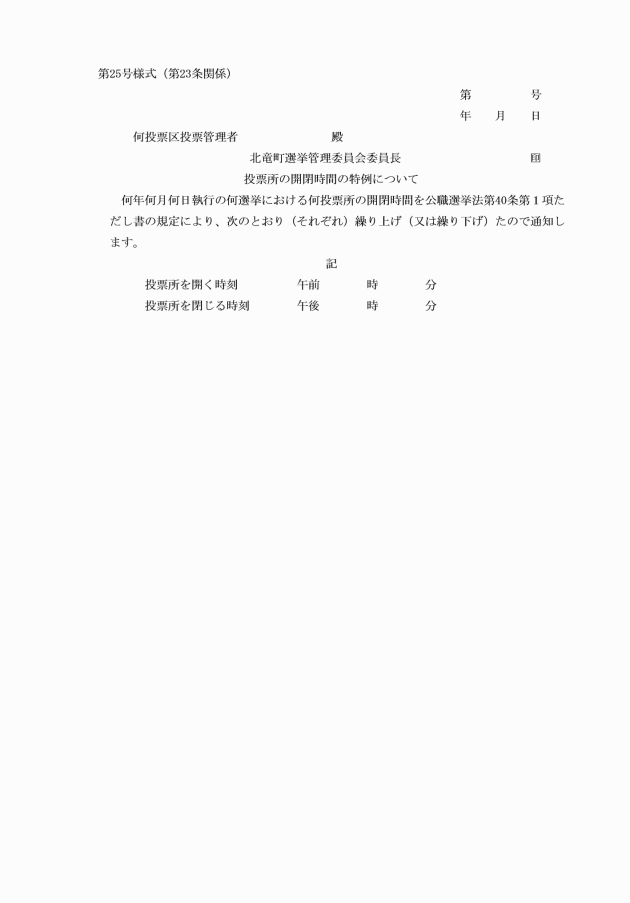 第25号様式（第23条関係）

第　　号
年　月　日

何投票区投票管理者　　殿

北竜町選挙管理委員会委員長　　印

投票所の開閉時間の特例について

何年何月何日執行の何選挙における何投票所の開閉時間を公職選挙法第40条第１項ただし書の規定により、次のとおり（それぞれ）繰り上げ（又は繰り下げ）たので通知します。

記

投票所を開く時刻　　午前　　時　　分
投票所を閉じる時刻　　午後　　時　　分